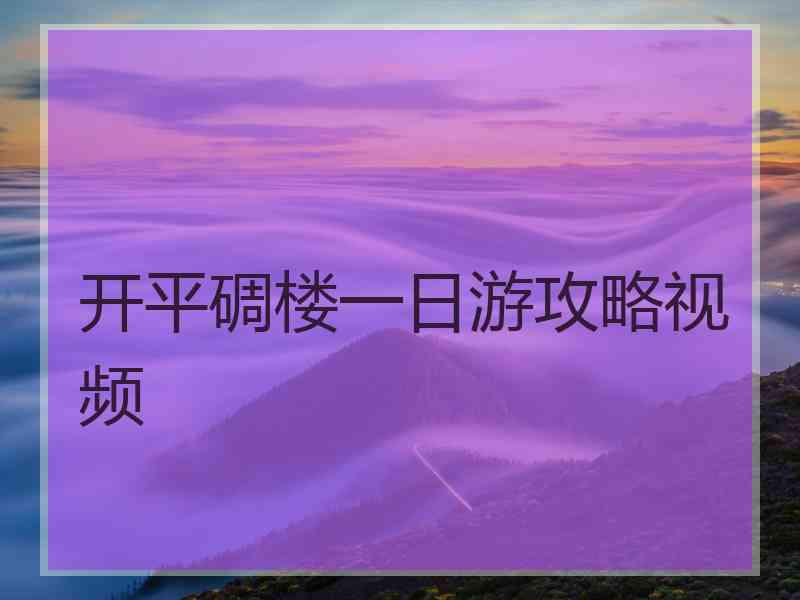 开平碉楼一日游攻略视频